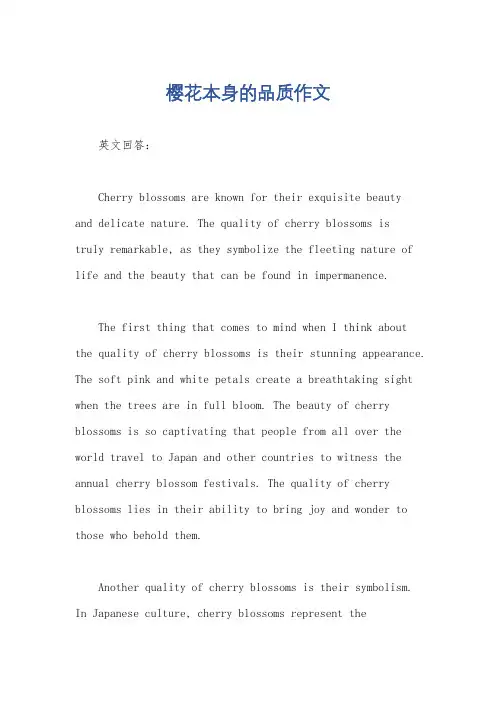 樱花本身的品质作文

英文回答：

Cherry blossoms are known for their exquisite beauty and delicate nature. The quality of cherry blossoms is truly remarkable, as they symbolize the fleeting nature of life and the beauty that can be found in impermanence.

The first thing that comes to mind when I think about the quality of cherry blossoms is their stunning appearance. The soft pink and white petals create a breathtaking sight when the trees are in full bloom. The beauty of cherry blossoms is so captivating that people from all over the world travel to Japan and other countries to witness the annual cherry blossom festivals. The quality of cherry blossoms lies in their ability to bring joy and wonder to those who behold them.

Another quality of cherry blossoms is their symbolism. In Japanese culture, cherry blossoms represent the